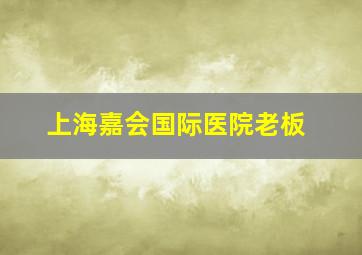 上海嘉会国际医院老板